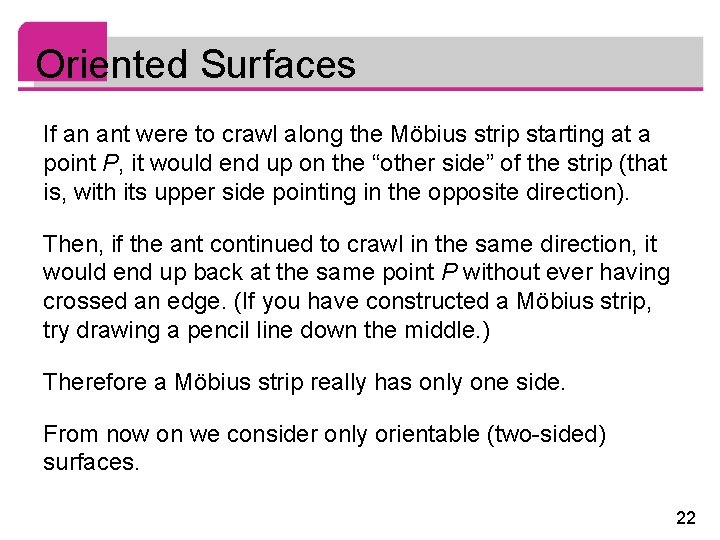 Oriented Surfaces

If an ant were to crawl along the Möbius strip starting at a point P, it would end up on the "other side" of the strip (that is, with its upper side pointing in the opposite direction).

Then, if the ant continued to crawl in the same direction, it would end up back at the same point P without ever having crossed an edge. (If you have constructed a Möbius strip, try drawing a pencil line down the middle.)

Therefore a Möbius strip really has only one side.

From now on we consider only orientable (two-sided) surfaces.

22